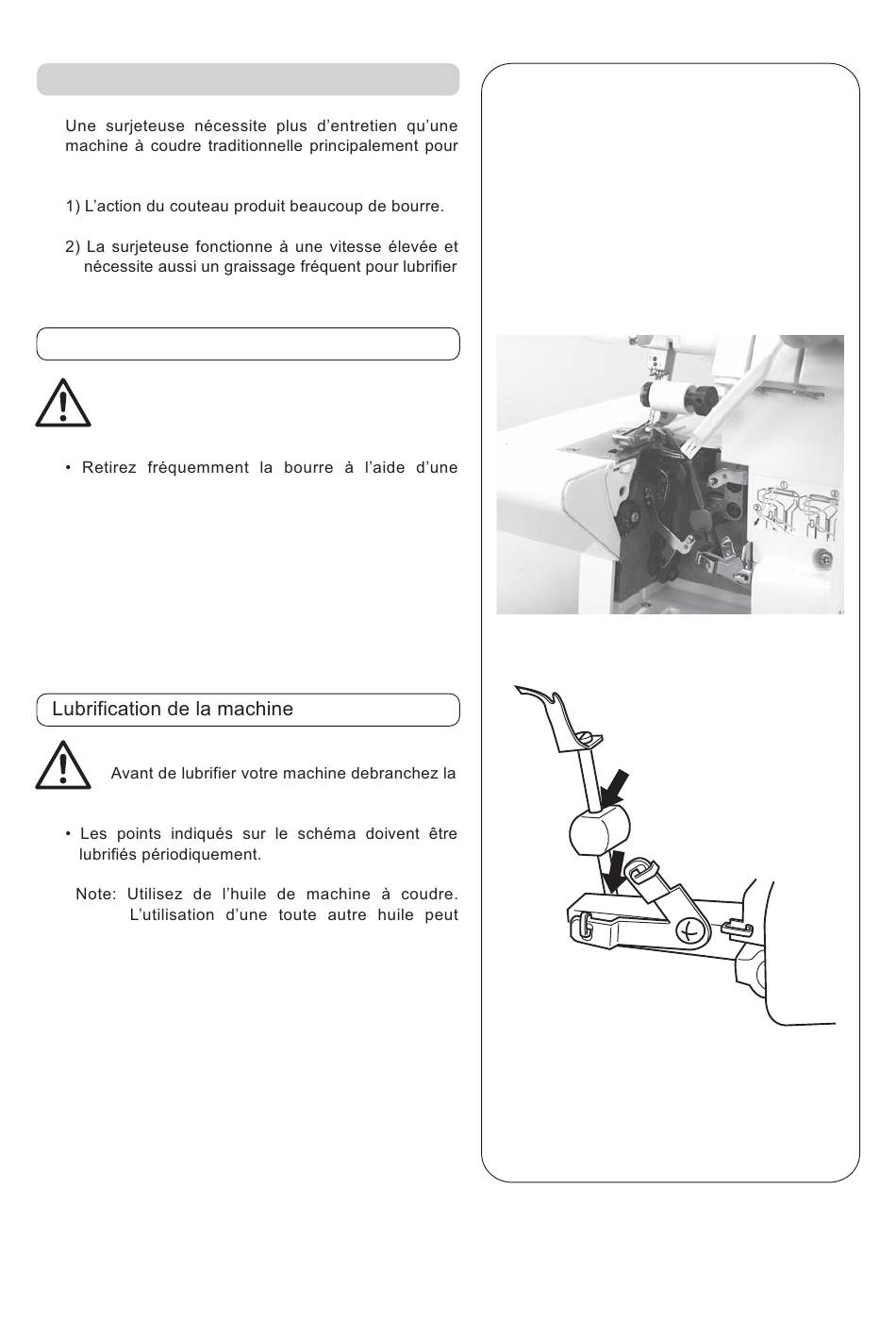 Une surjeteuse nécessite plus d'entretien qu'une machine à coudre traditionnelle principalement pour

1) L'action du couteau produit beaucoup de bourre.

2) La surjeteuse fonctionne à une vitesse élevée et nécessite aussi un graissage fréquent pour lubrifier

• Retirez fréquemment la bourre à l'aide d'une

Lubrification de la machine

Avant de lubrifier votre machine debranchez la

• Les points indiqués sur le schéma doivent être lubrifiés périodiquement.

Note: Utilisez de l'huile de machine à coudre. L'utilisation d'une toute autre huile peut